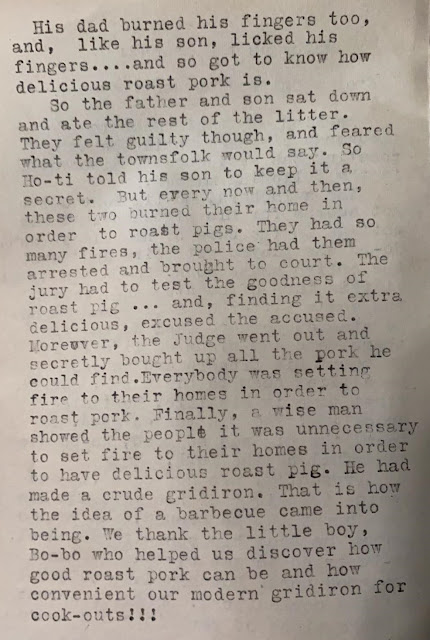 His dad burned his fingers too, and, like his son, licked his fingers....and so got to know how delicious roast pork is.

So the father and son sat down and ate the rest of the litter. They felt guilty though, and feared what the townsfolk would say. So Ho-ti told his son to keep it a secret. But every now and then, these two burned their home in order to roast pigs. They had so many fires, the police had them arrested and brought to court. The jury had to test the goodness of roast pig ... and, finding it extra delicious, excused the accused. Moreover, the Judge went out and secretly bought up all the pork he could find.Everybody was setting fire to their homes in order to roast pork. Finally, a wise man showed the people it was unnecessary to set fire to their homes in order to have delicious roast pig. He had made a crude gridiron. That is how the idea of a barbecue came into being. We thank the little boy, Bo-bo who helped us discover how good roast pork can be and how convenient our modern gridiron for cook-outs!!!